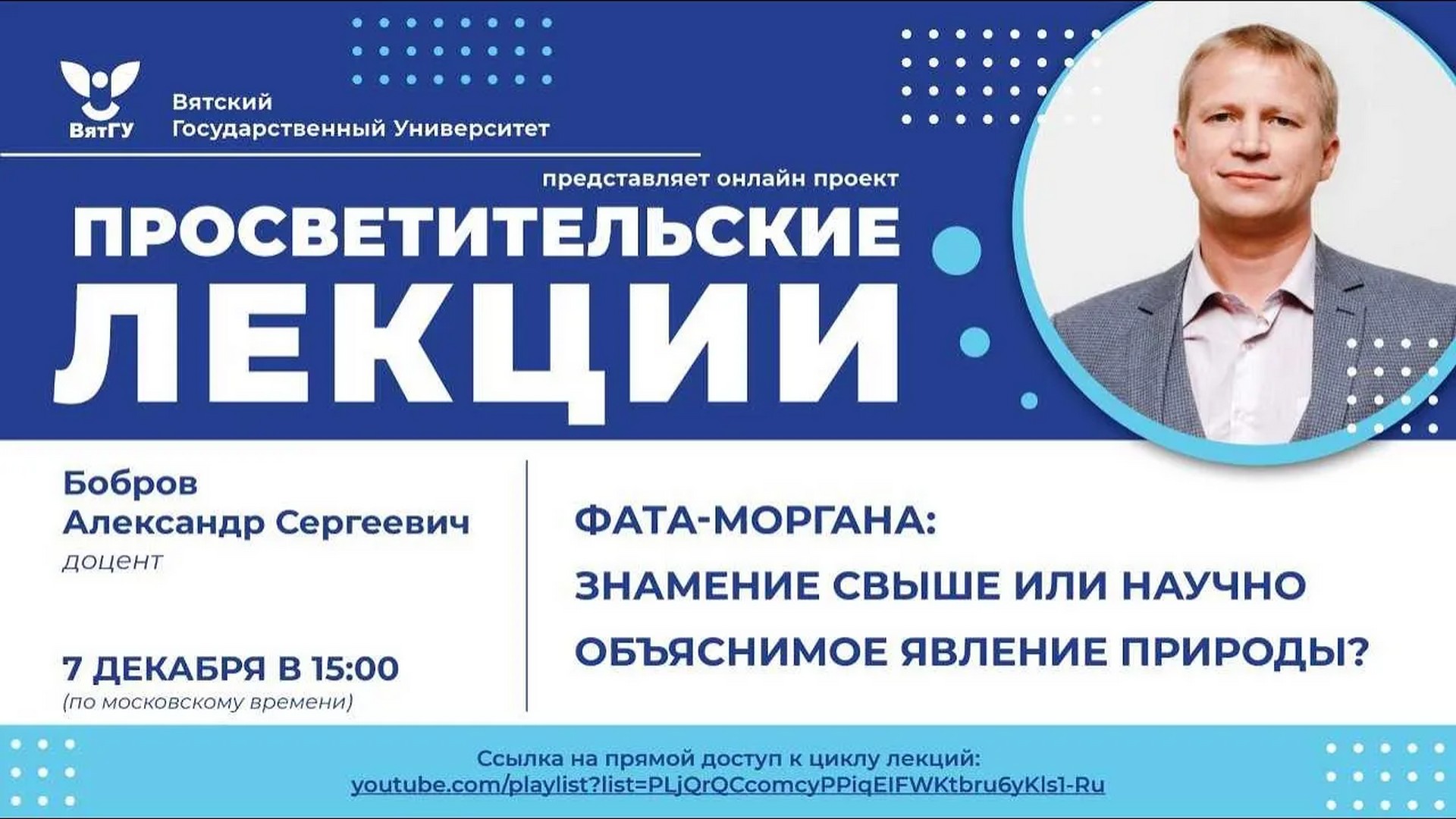 ВятГУ

Вятский
Государственный Университет

представляет онлайн проект

ПРОСВЕТИТЕЛЬСКИЕ
ЛЕКЦИИ

Бобров
Александр Сергеевич
доцент

7 ДЕКАБРЯ В 15:00
(по московскому времени)

ФАТА-МОРГАНА:
ЗНАМЕНИЕ СВЫШЕ ИЛИ НАУЧНО
ОБЪЯСНИМОЕ ЯВЛЕНИЕ ПРИРОДЫ?

Ссылка на прямой доступ к циклу лекций:
youtube.com/playlist?list=PLjQrQCcomcyPPiqEIFWKtbru6yKls1-Ru